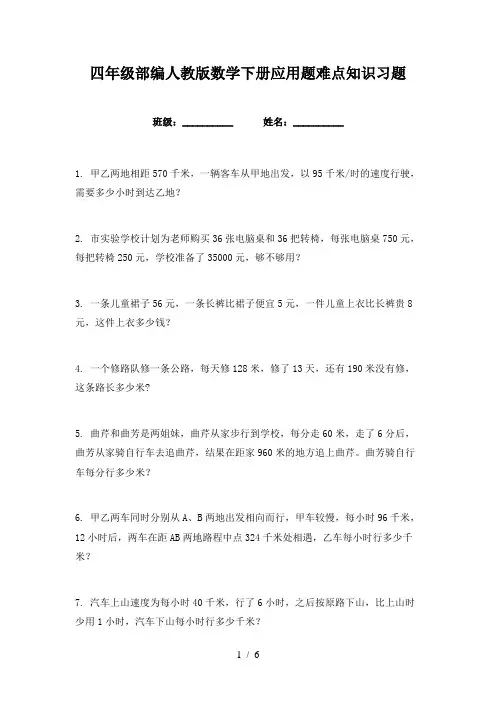 四年级部编人教版数学下册应用题难点知识习题

班级：__________ 姓名：__________

1. 甲乙两地相距 570 千米，一辆客车从甲地出发，以 95 千米/时的速度行驶，需要多少小时到达乙地？

2. 市实验学校计划为老师购买 36 张电脑桌和 36 把转椅，每张电脑桌 750 元，每把转椅 250 元，学校准备了 35000 元，够不够用？

3. 一条儿童裙子 56 元，一条长裤比裙子便宜 5 元，一件儿童上衣比长裤贵 8 元，这件上衣多少钱？

4. 一个修路队修一条公路，每天修 128 米，修了 13 天，还有 190 米没有修，这条路长多少米？

5. 曲芹和曲芳是两姐妹，曲芹从家步行到学校，每分走 60 米，走了 6 分后，曲芳从家骑自行车去追曲芹，结果在距家 960 米的地方追上曲芹。曲芳骑自行车每分行多少米？

6. 甲乙两车同时分别从 A、B 两地出发相向而行，甲车较慢，每小时 96 千米，12 小时后，两车在距 AB 两地路程中点 324 千米处相遇，乙车每小时行多少千米？

7. 汽车上山速度为每小时 40 千米，行了 6 小时，之后按原路下山，比上山时少用 1 小时，汽车下山每小时行多少千米？

1 / 6